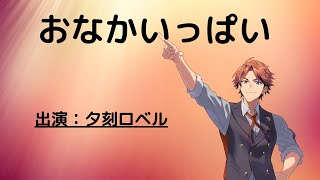 おなかいっぱい

出演：夕刻ロベル